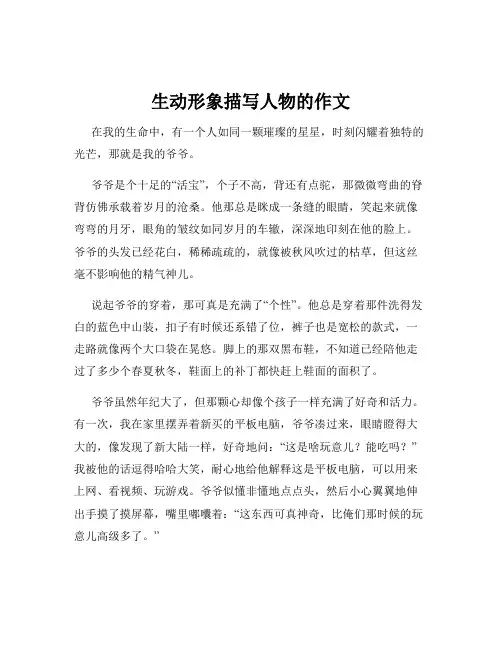 生动形象描写人物的作文

在我的生命中，有一个人如同一颗璀璨的星星，时刻闪耀着独特的光芒，那就是我的爷爷。

爷爷是个十足的“活宝”，个子不高，背还有点驼，那微微弯曲的脊背仿佛承载着岁月的沧桑。他那总是眯成一条缝的眼睛，笑起来就像弯弯的月牙，眼角的皱纹如同岁月的车辙，深深地印刻在他的脸上。爷爷的头发已经花白，稀稀疏疏的，就像被秋风吹过的枯草，但这丝毫不影响他的精气神儿。

说起爷爷的穿着，那可真是充满了“个性”。他总是穿着那件洗得发白的蓝色中山装，扣子有时候还系错了位，裤子也是宽松的款式，一走路就像两个大口袋在晃悠。脚上的那双黑布鞋，不知道已经陪他走过了多少个春夏秋冬，鞋面上的补丁都快赶上鞋面的面积了。

爷爷虽然年纪大了，但那颗心却像个孩子一样充满了好奇和活力。有一次，我在家里摆弄着新买的平板电脑，爷爷凑过来，眼睛瞪得大大的，像发现了新大陆一样，好奇地问：“这是啥玩意儿？能吃吗？”我被他的话逗得哈哈大笑，耐心地给他解释这是平板电脑，可以用来上网、看视频、玩游戏。爷爷似懂非懂地点点头，然后小心翼翼地伸出手摸了摸屏幕，嘴里嘟囔着：“这东西可真神奇，比俺们那时候的玩意儿高级多了。”